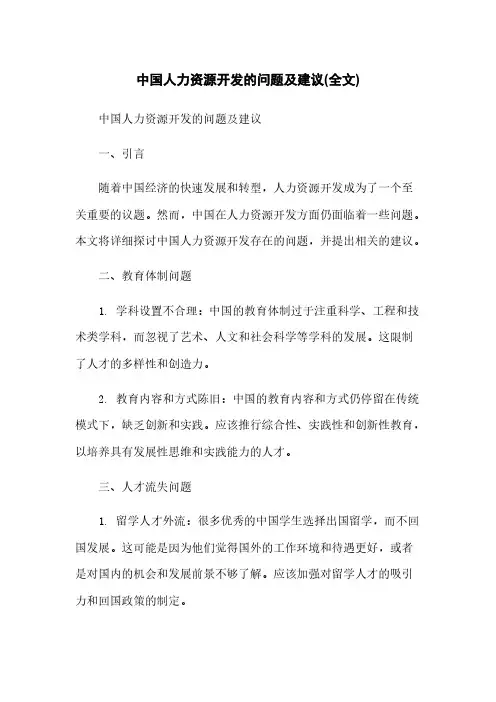 中国人力资源开发的问题及建议(全文)

中国人力资源开发的问题及建议

一、引言

随着中国经济的快速发展和转型，人力资源开发成为了一个至关重要的议题。然而，中国在人力资源开发方面仍面临着一些问题。本文将详细探讨中国人力资源开发存在的问题，并提出相关的建议。

二、教育体制问题

1. 学科设置不合理：中国的教育体制过于注重科学、工程和技术类学科，而忽视了艺术、人文和社会科学等学科的发展。这限制了人才的多样性和创造力。

2. 教育内容和方式陈旧：中国的教育内容和方式仍停留在传统模式下，缺乏创新和实践。应该推行综合性、实践性和创新性教育，以培养具有发展性思维和实践能力的人才。

三、人才流失问题

1. 留学人才外流：很多优秀的中国学生选择出国留学，而不回国发展。这可能是因为他们觉得国外的工作环境和待遇更好，或者是对国内的机会和发展前景不够了解。应该加强对留学人才的吸引力和回国政策的制定。